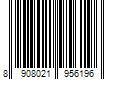 8 908021 956196